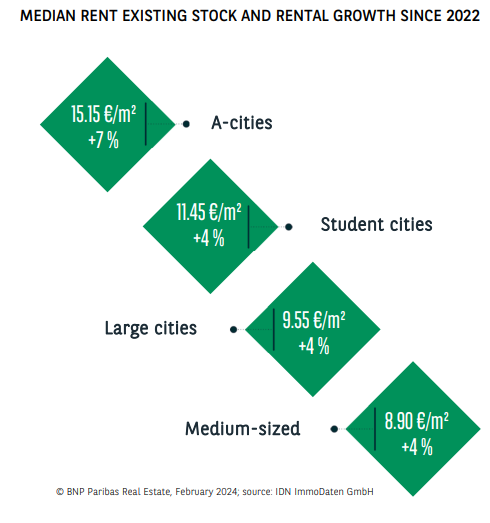 MEDIAN RENT EXISTING STOCK AND RENTAL GROWTH SINCE 2022

15.15 €/m²
+7 %

A-cities

11.45 €/m²
+4 %

Student cities

Large cities

9.55 €/m²
+4 %

Medium-sized

8.90 €/m²
+4 %

© BNP Paribas Real Estate, February 2024; source: IDN ImmoDaten GmbH